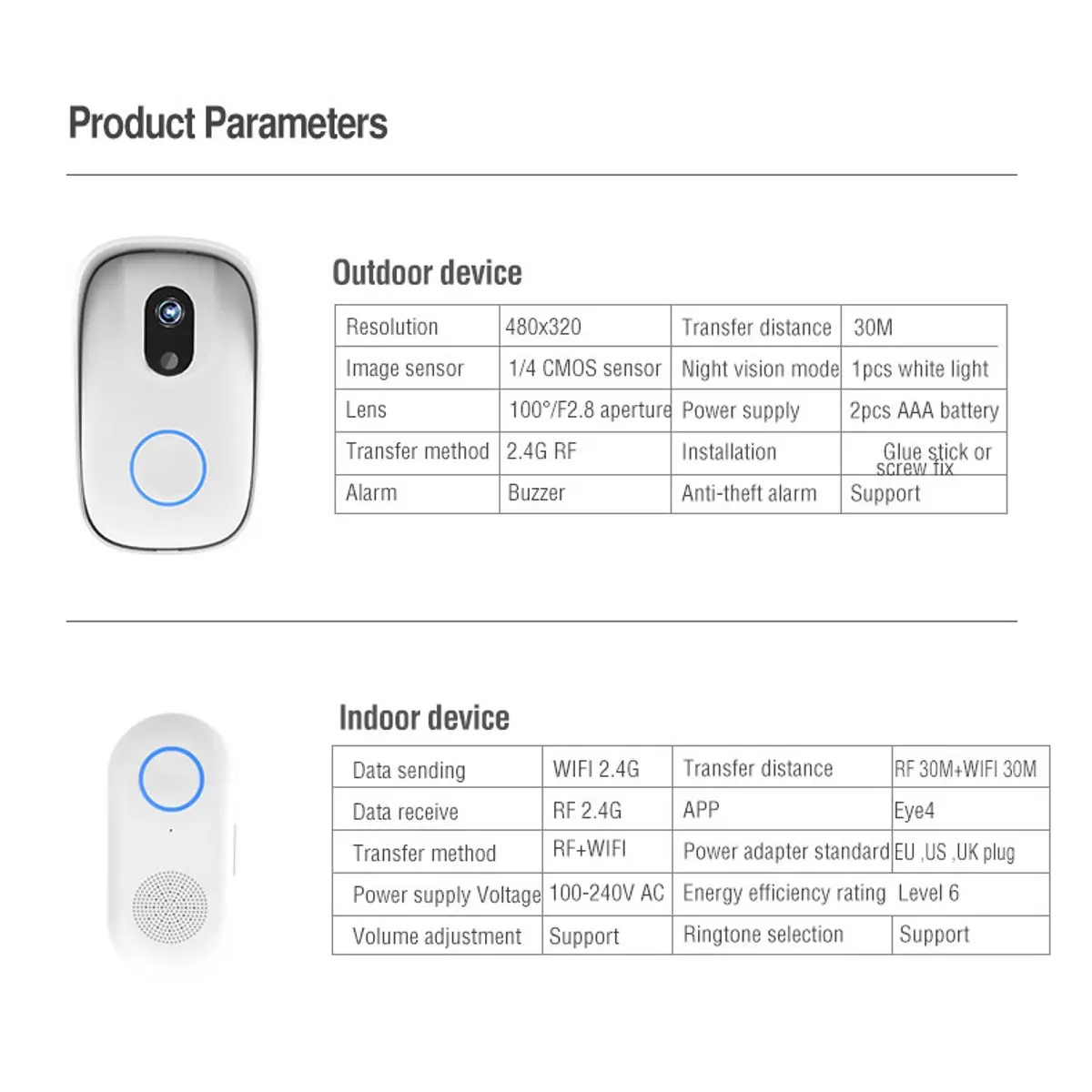 Product Parameters

Outdoor device

| Resolution | 480x320 | Transfer distance | 30M |
|---|---|---|---|
| Image sensor | 1/4 CMOS sensor | Night vision mode | 1pcs white light |
| Lens | 100°/F2.8 aperture | Power supply | 2pcs AAA battery |
| Transfer method | 2.4G RF | Installation | Glue stick or screw fix |
| Alarm | Buzzer | Anti-theft alarm | Support |

Indoor device

| Data sending | WIFI 2.4G | Transfer distance | RF 30M+WIFI 30M |
|---|---|---|---|
| Data receive | RF 2.4G | APP | Eye4 |
| Transfer method | RF+WIFI | Power adapter standard | EU ,US ,UK plug |
| Power supply Voltage | 100-240V AC | Energy efficiency rating | Level 6 |
| Volume adjustment | Support | Ringtone selection | Support |